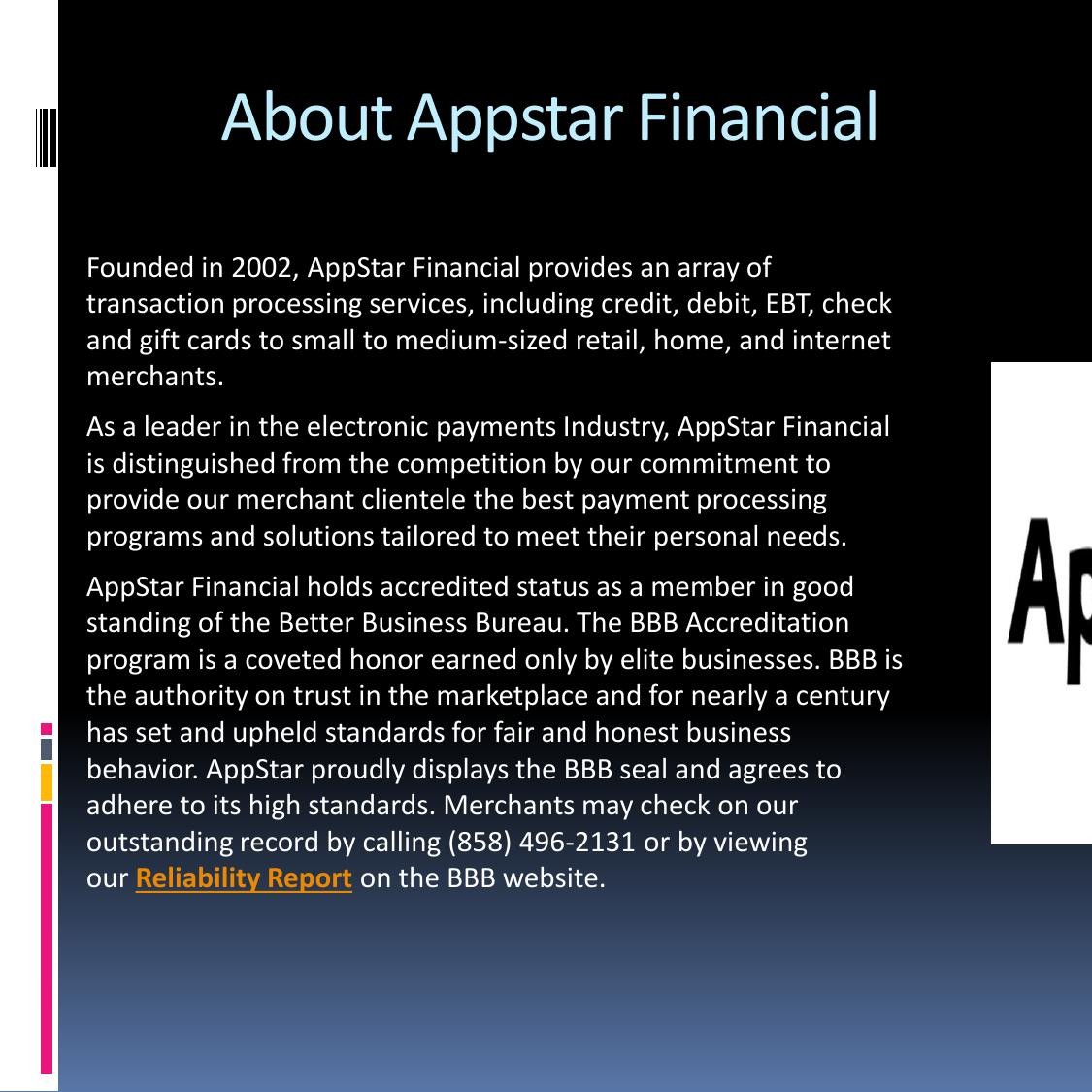 About Appstar Financial

Founded in 2002, AppStar Financial provides an array of transaction processing services, including credit, debit, EBT, check and gift cards to small to medium-sized retail, home, and internet merchants.

As a leader in the electronic payments Industry, AppStar Financial is distinguished from the competition by our commitment to provide our merchant clientele the best payment processing programs and solutions tailored to meet their personal needs.

AppStar Financial holds accredited status as a member in good standing of the Better Business Bureau. The BBB Accreditation program is a coveted honor earned only by elite businesses. BBB is the authority on trust in the marketplace and for nearly a century has set and upheld standards for fair and honest business behavior. AppStar proudly displays the BBB seal and agrees to adhere to its high standards. Merchants may check on our outstanding record by calling (858) 496-2131 or by viewing our Reliability Report on the BBB website.

Ap